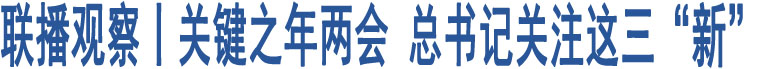 联播观察丨关键之年两会 总书记关注这三“新”